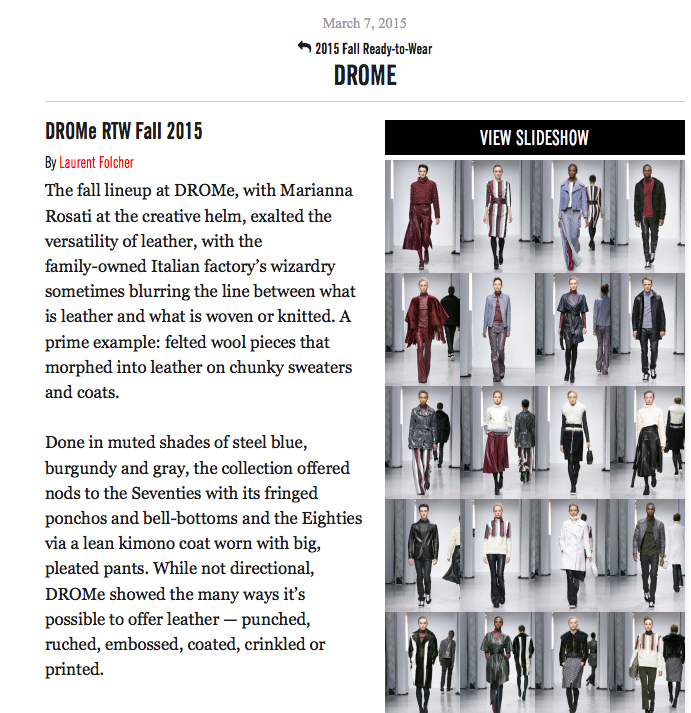 March 7, 2015

2015 Fall Ready-to-Wear

DROME

DROMe RTW Fall 2015

By Laurent Folcher

The fall lineup at DROMe, with Marianna Rosati at the creative helm, exalted the versatility of leather, with the family-owned Italian factory's wizardry sometimes blurring the line between what is leather and what is woven or knitted. A prime example: felted wool pieces that morphed into leather on chunky sweaters and coats.

Done in muted shades of steel blue, burgundy and gray, the collection offered nods to the Seventies with its fringed ponchos and bell-bottoms and the Eighties via a lean kimono coat worn with big, pleated pants. While not directional, DROMe showed the many ways it's possible to offer leather — punched, ruched, embossed, coated, crinkled or printed.

VIEW SLIDESHOW